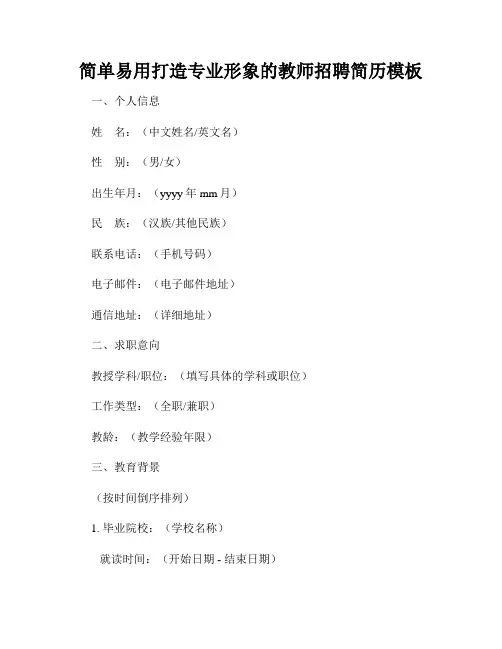 简单易用打造专业形象的教师招聘简历模板

一、个人信息

姓　名：（中文姓名/英文名）

性　别：（男/女）

出生年月：（yyyy 年 mm 月）

民　族：（汉族/其他民族）

联系电话：（手机号码）

电子邮件：（电子邮件地址）

通信地址：（详细地址）

二、求职意向

教授学科/职位：（填写具体的学科或职位）

工作类型：（全职/兼职）

教龄：（教学经验年限）

三、教育背景

（按时间倒序排列）

1. 毕业院校：（学校名称）

就读时间：（开始日期 - 结束日期）